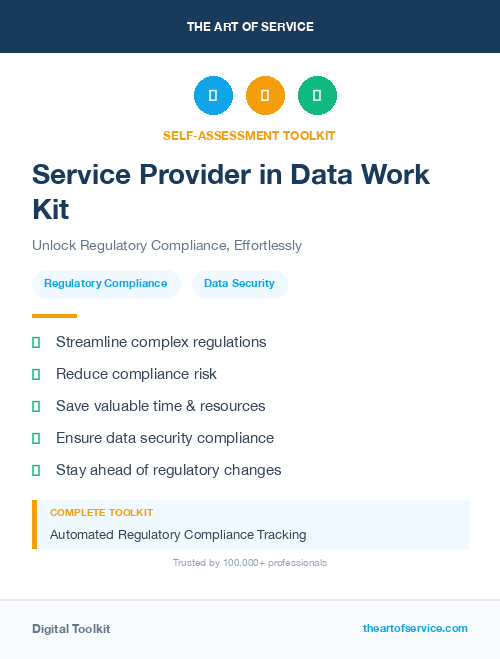 THE ART OF SERVICE

SELF-ASSESSMENT TOOLKIT

Service Provider in Data Work Kit

Unlock Regulatory Compliance, Effortlessly

Regulatory Compliance

Data Security

Streamline complex regulations

Reduce compliance risk

Save valuable time & resources

Ensure data security compliance

Stay ahead of regulatory changes

COMPLETE TOOLKIT

Automated Regulatory Compliance Tracking

Trusted by 100,000+ professionals

Digital Toolkit

theartofservice.com